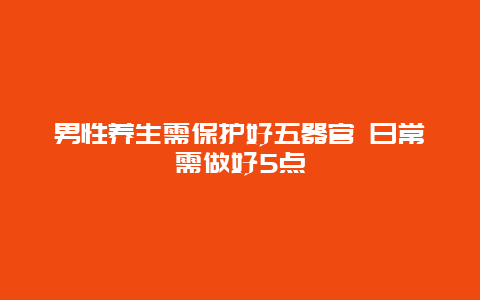 男性养生需保护好五器官 日常需做好5点